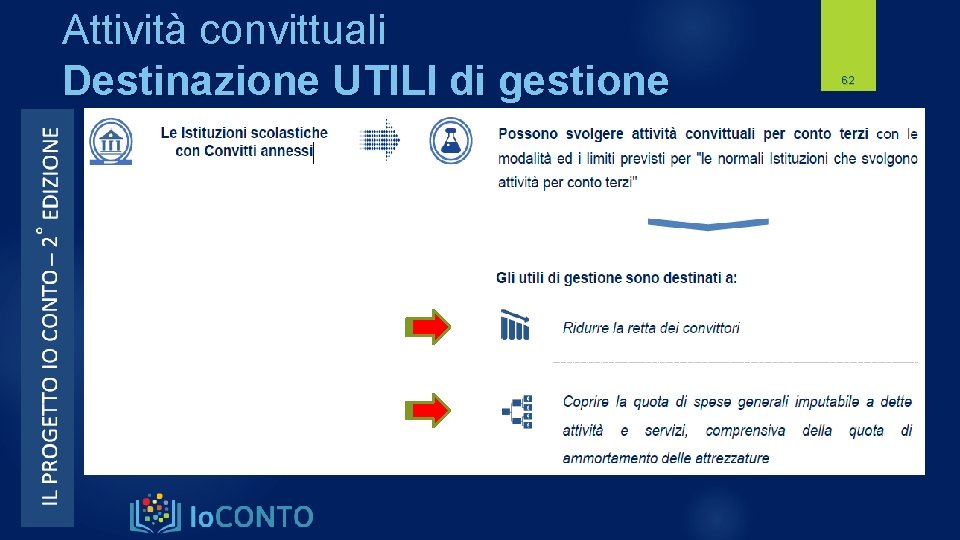 Attività convittuali
Destinazione UTILI di gestione

62

IL PROGETTO IO CONTO – 2° EDIZIONE

Le Istituzioni scolastiche con Convitti annessi

Possono svolgere attività convittuali per conto terzi con le modalità ed i limiti previsti per "le normali Istituzioni che svolgono attività per conto terzi"

Gli utili di gestione sono destinati a:

Ridurre la retta dei convittori

Coprire la quota di spese generali imputabile a dette attività e servizi, comprensiva della quota di ammortamento delle attrezzature

IoCONTO